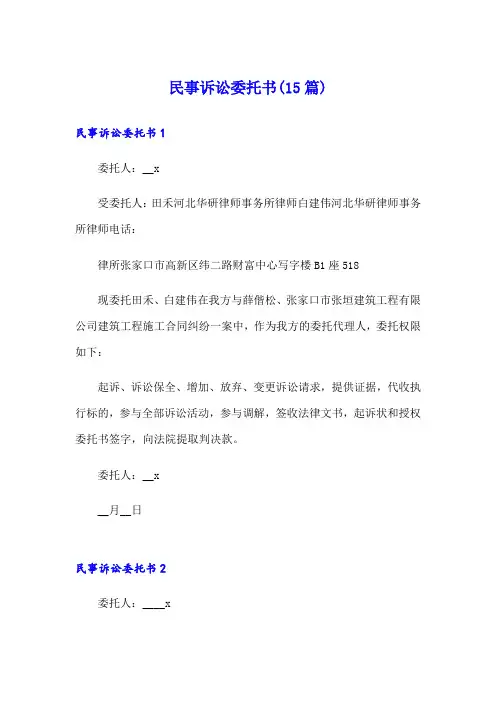 民事诉讼委托书(15篇)

民事诉讼委托书1

委托人：__x

受委托人：田禾河北华研律师事务所律师白建伟河北华研律师事务所律师电话：

律所张家口市高新区纬二路财富中心写字楼B1座518

现委托田禾、白建伟在我方与薛偕松、张家口市张垣建筑工程有限公司建筑工程施工合同纠纷一案中，作为我方的委托代理人，委托权限如下：

起诉、诉讼保全、增加、放弃、变更诉讼请求，提供证据，代收执行标的，参与全部诉讼活动，参与调解，签收法律文书，起诉状和授权委托书签字，向法院提取判决款。

委托人：__x

__月__日

民事诉讼委托书2

委托人：____x